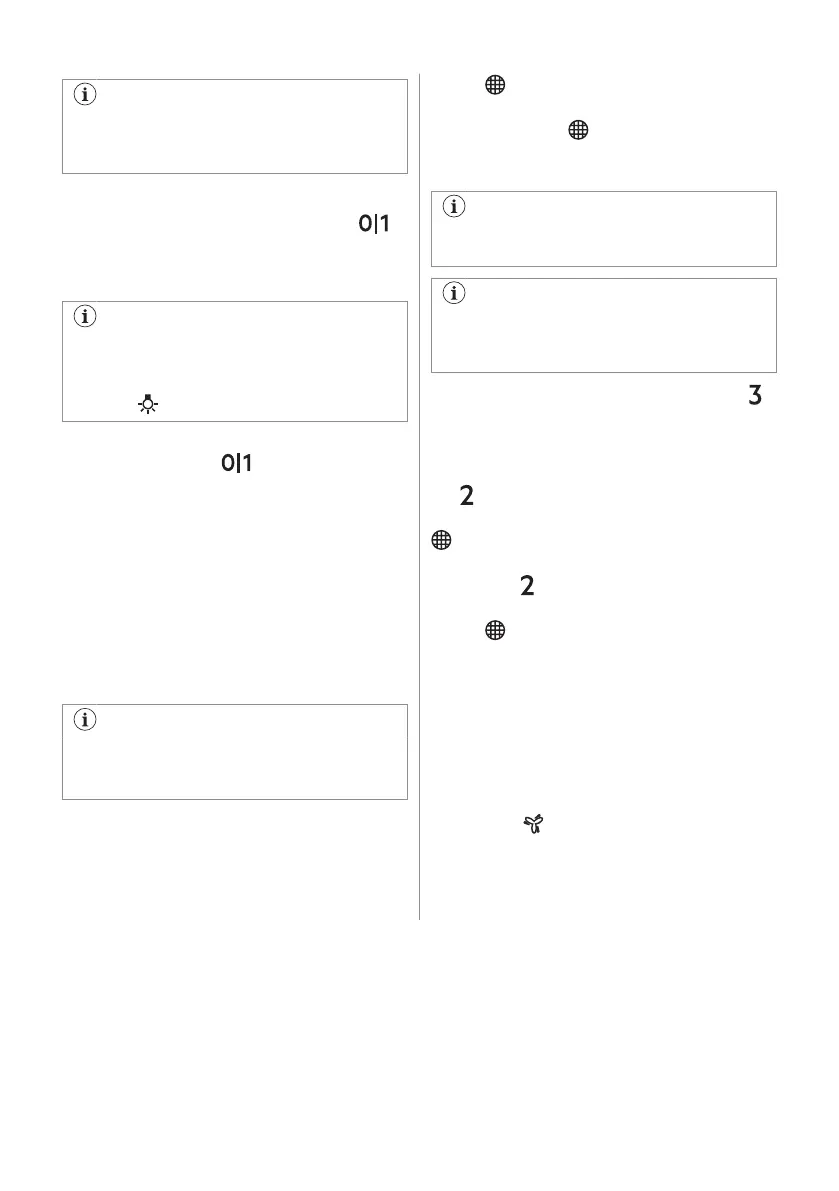 0|1

0|1

3

2

2